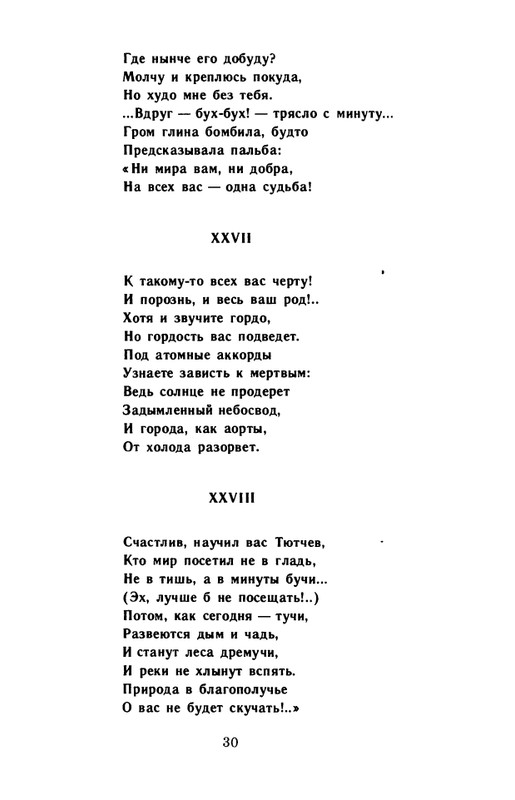 Где нынче его добуду?
Молчу и креплюсь покуда,
Но худо мне без тебя.
...Вдруг — бух-бух! — трясло с минуту...
Гром глина бомбила, будто
Предсказывала пальба:
«Ни мира вам, ни добра,
На всех вас — одна судьба!

XXVII

К такому-то всех вас черту!
И порознь, и весь ваш род!..
Хотя и звучите гордо,
Но гордость вас подведет.
Под атомные аккорды
Узнаете зависть к мертвым:
Ведь солнце не продерет
Задымленный небосвод,
И города, как аорты,
От холода разорвет.

XXVIII

Счастлив, научил вас Тютчев,
Кто мир посетил не в гладь,
Не в тишь, а в минуты бучи...
(Эх, лучше б не посещать!..)
Потом, как сегодня — тучи,
Развеются дым и чадь,
И станут леса дремучи,
И реки не хлынут вспять.
Природа в благополучье
О вас не будет скучать!..»

30